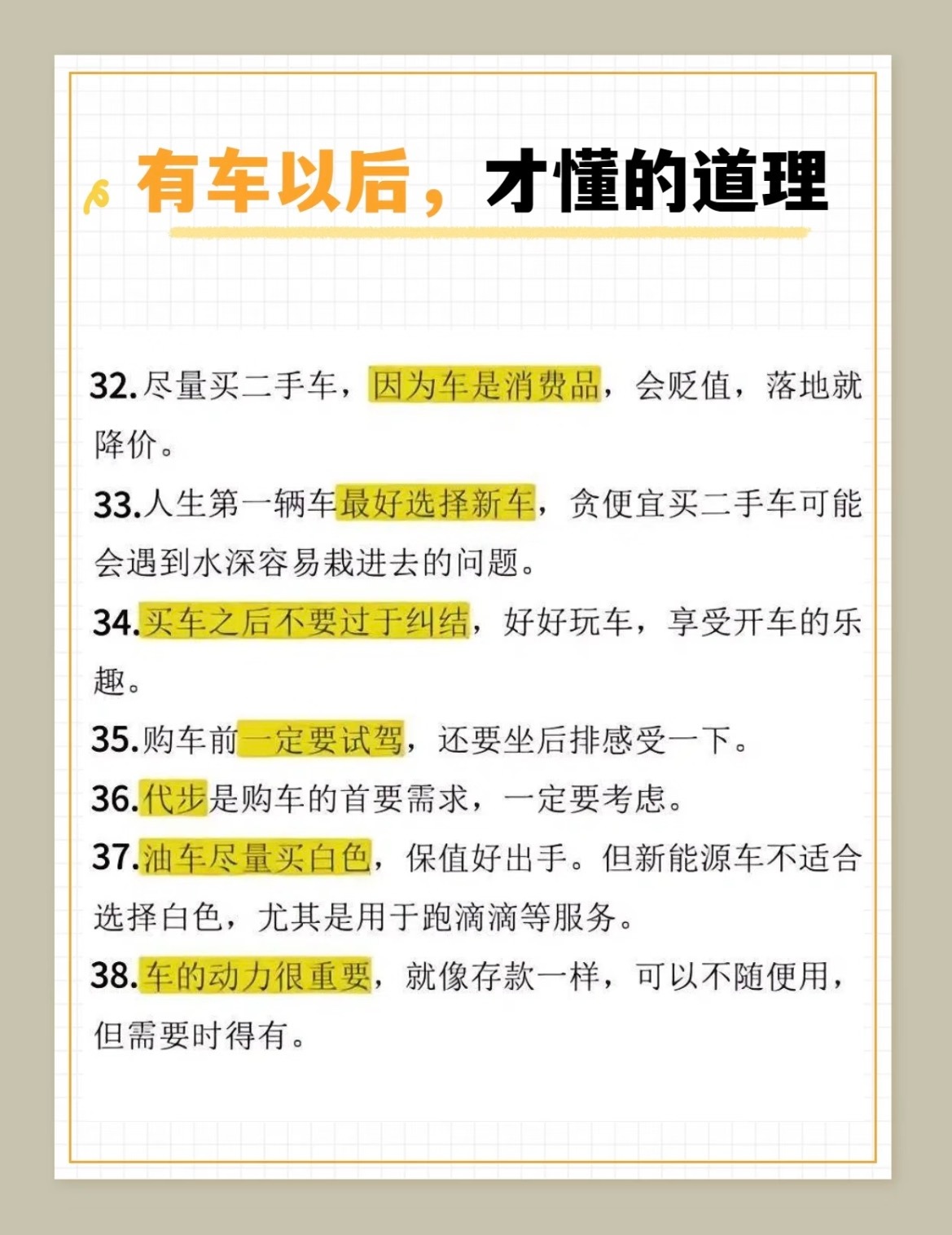 有车以后，才懂的道理

32.尽量买二手车，因为车是消费品，会贬值，落地就降价。

33.人生第一辆车最好选择新车，贪便宜买二手车可能会遇到水深容易栽进去的问题。

34.买车之后不要过于纠结，好好玩车，享受开车的乐趣。

35.购车前一定要试驾，还要坐后排感受一下。

36.代步是购车的首要需求，一定要考虑。

37.油车尽量买白色，保值好出手。但新能源车不适合选择白色，尤其是用于跑滴滴等服务。

38.车的动力很重要，就像存款一样，可以不随便用，但需要时得有。